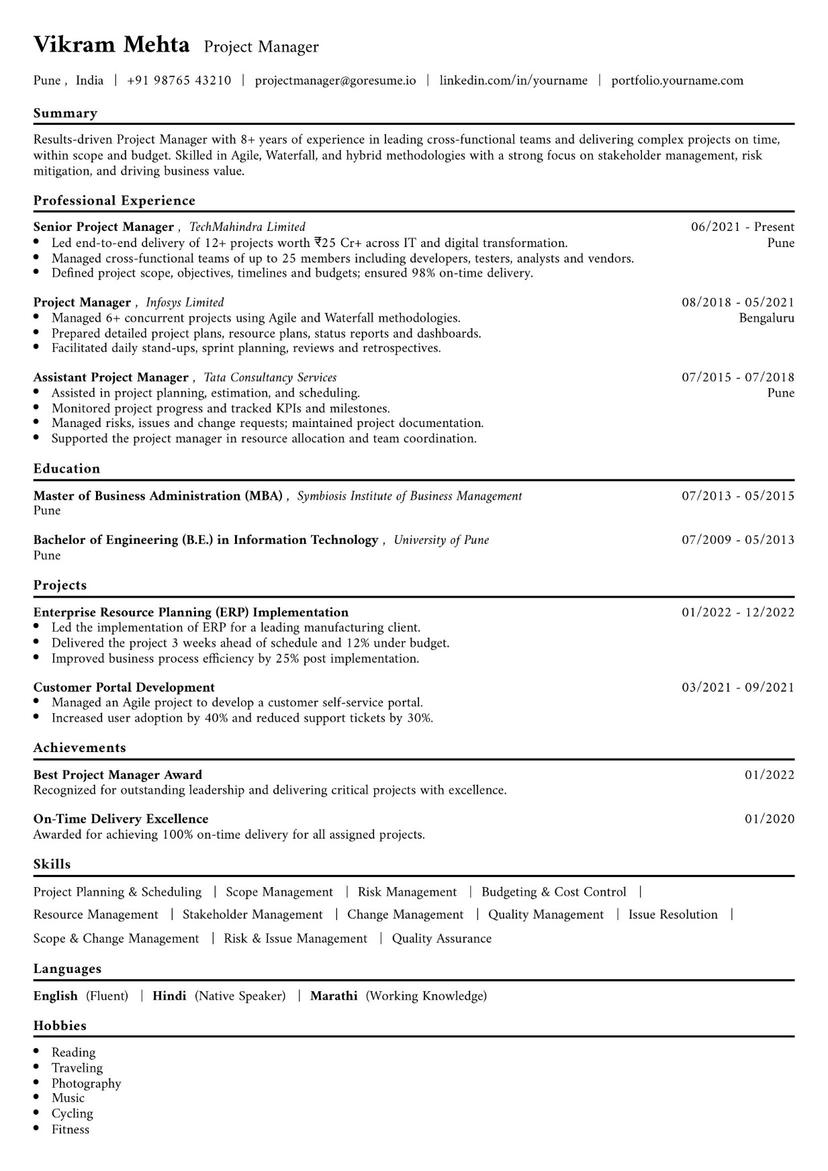 Vikram Mehta Project Manager

Pune , India | +91 98765 43210 | projectmanager@goresume.io | linkedin.com/in/yourname | portfolio.yourname.com

Summary

Results-driven Project Manager with 8+ years of experience in leading cross-functional teams and delivering complex projects on time, within scope and budget. Skilled in Agile, Waterfall, and hybrid methodologies with a strong focus on stakeholder management, risk mitigation, and driving business value.

Professional Experience

Senior Project Manager , TechMahindra Limited
06/2021 - Present
Pune
• Led end-to-end delivery of 12+ projects worth ₹25 Cr+ across IT and digital transformation.
• Managed cross-functional teams of up to 25 members including developers, testers, analysts and vendors.
• Defined project scope, objectives, timelines and budgets; ensured 98% on-time delivery.

Project Manager , Infosys Limited
08/2018 - 05/2021
Bengaluru
• Managed 6+ concurrent projects using Agile and Waterfall methodologies.
• Prepared detailed project plans, resource plans, status reports and dashboards.
• Facilitated daily stand-ups, sprint planning, reviews and retrospectives.

Assistant Project Manager , Tata Consultancy Services
07/2015 - 07/2018
Pune
• Assisted in project planning, estimation, and scheduling.
• Monitored project progress and tracked KPIs and milestones.
• Managed risks, issues and change requests; maintained project documentation.
• Supported the project manager in resource allocation and team coordination.

Education

Master of Business Administration (MBA) , Symbiosis Institute of Business Management
07/2013 - 05/2015
Pune

Bachelor of Engineering (B.E.) in Information Technology , University of Pune
07/2009 - 05/2013
Pune

Projects

Enterprise Resource Planning (ERP) Implementation
01/2022 - 12/2022
• Led the implementation of ERP for a leading manufacturing client.
• Delivered the project 3 weeks ahead of schedule and 12% under budget.
• Improved business process efficiency by 25% post implementation.

Customer Portal Development
03/2021 - 09/2021
• Managed an Agile project to develop a customer self-service portal.
• Increased user adoption by 40% and reduced support tickets by 30%.

Achievements

Best Project Manager Award
01/2022
Recognized for outstanding leadership and delivering critical projects with excellence.

On-Time Delivery Excellence
01/2020
Awarded for achieving 100% on-time delivery for all assigned projects.

Skills

Project Planning & Scheduling | Scope Management | Risk Management | Budgeting & Cost Control | Resource Management | Stakeholder Management | Change Management | Quality Management | Issue Resolution | Scope & Change Management | Risk & Issue Management | Quality Assurance

Languages

English (Fluent) | Hindi (Native Speaker) | Marathi (Working Knowledge)

Hobbies

• Reading
• Traveling
• Photography
• Music
• Cycling
• Fitness